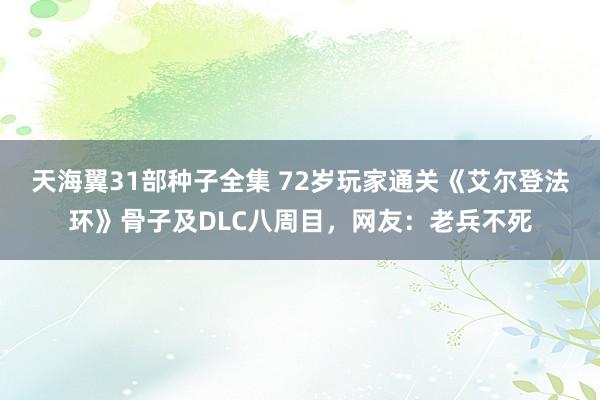 天海翼31部种子全集 72岁玩家通关《艾尔登法环》骨子及DLC八周目，网友：老兵不死